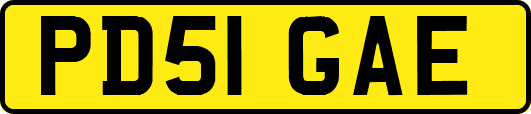 PD51 GAE